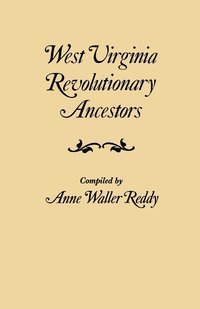 West Virginia Revolutionary Ancestors

Compiled by
Anne Waller Reddy